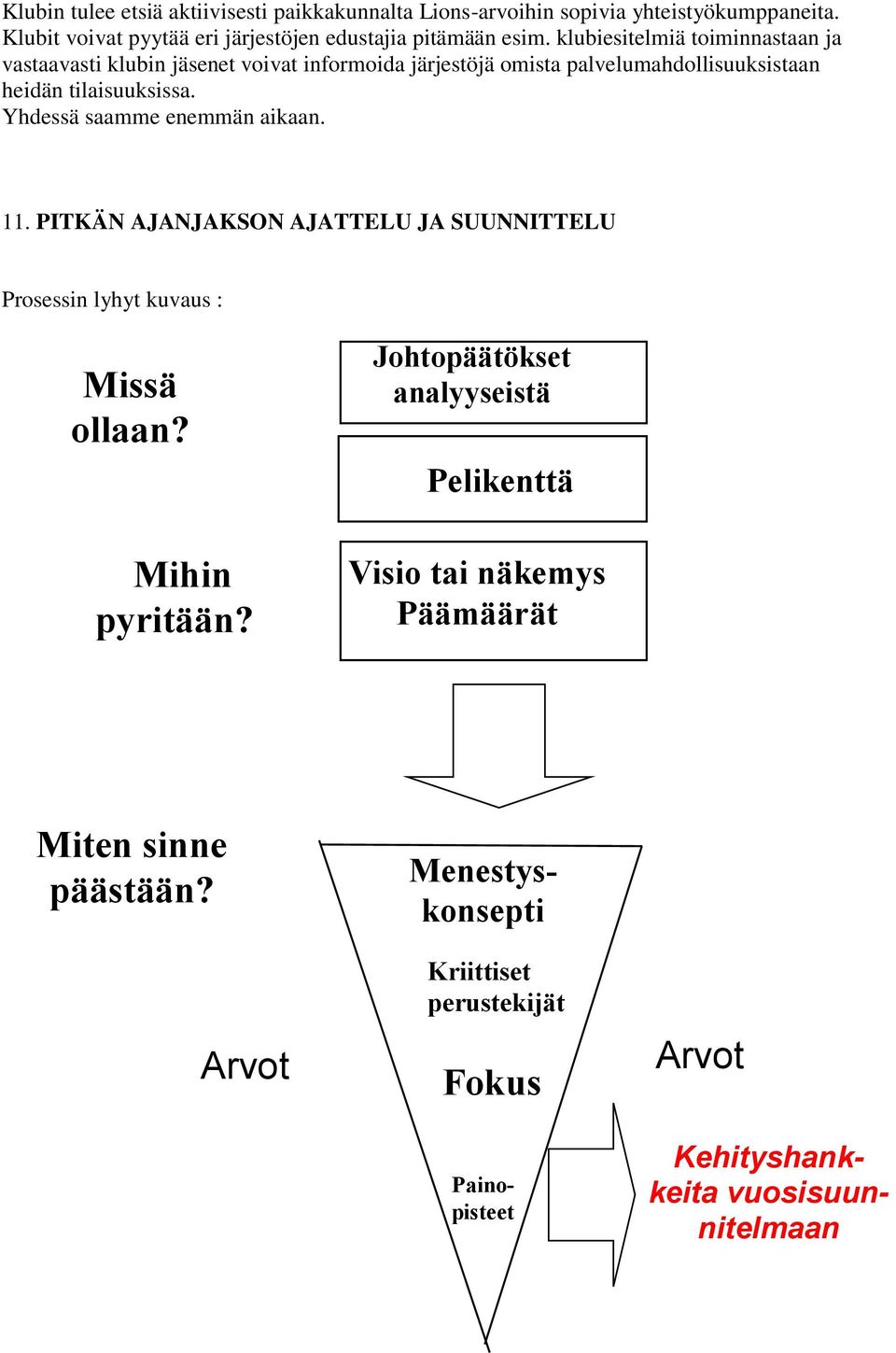 Klubin tulee etsiä aktiivisesti paikkakunnalta Lions-arvoihin sopivia yhteistyökumppaneita. Klubit voivat pyytää eri järjestöjen edustajia pitämään esim. klubiesitelmiä toiminnastaan ja vastaavasti klubin jäsenet voivat informoida järjestöjä omista palvelumahdollisuuksistaan heidän tilaisuuksissa.
Yhdessä saamme enemmän aikaan.

11. PITKÄN AJANJAKSON AJATTELU JA SUUNNITTELU

Prosessin lyhyt kuvaus :

Missä ollaan?

Johtopäätökset analyyseistä

Pelikenttä

Mihin pyritään?

Visio tai näkemys Päämäärät

Miten sinne päästään?

Menestyskonsepti

Kriittiset perustekijät

Arvot

Fokus

Arvot

Painopisteet

Kehityshankkeita vuosisuunnitelmaan